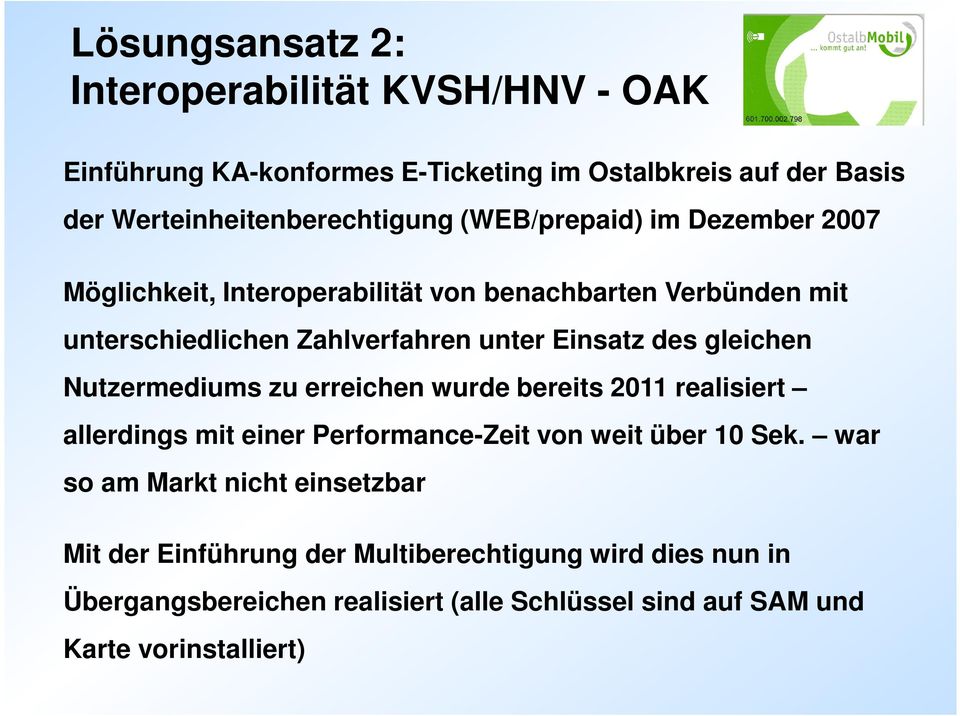 Lösungsansatz 2:
Interoperabilität KVSH/HNV - OAK

OstalbMobil
... kommt gut an!
601.700.002.798

Einführung KA-konformes E-Ticketing im Ostalbkreis auf der Basis der Werteinheitenberechtigung (WEB/prepaid) im Dezember 2007

Möglichkeit, Interoperabilität von benachbarten Verbünden mit unterschiedlichen Zahlverfahren unter Einsatz des gleichen Nutzermediums zu erreichen wurde bereits 2011 realisiert – allerdings mit einer Performance-Zeit von weit über 10 Sek. – war so am Markt nicht einsetzbar

Mit der Einführung der Multiberechtigung wird dies nun in Übergangsbereichen realisiert (alle Schlüssel sind auf SAM und Karte vorinstalliert)